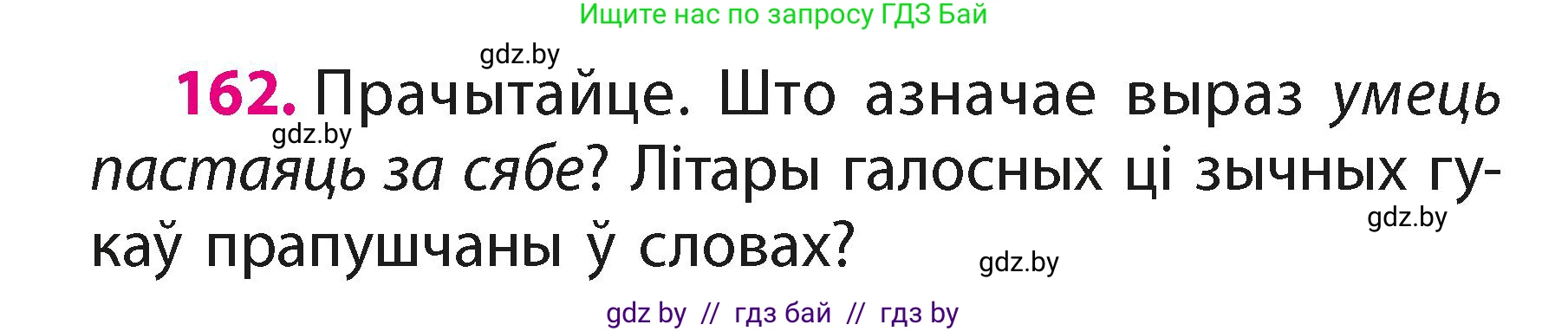 Ищите нас по запросу ГДЗ Бай

gdz.by

162. Прачытайце. Што азначае выраз умець пастаяць за сябе? Літары галосных ці зычных гукаў прапушчаны ў словах?

gdz.by

gdz.by

gdz.by

gdz by // гдз бай // гдз by